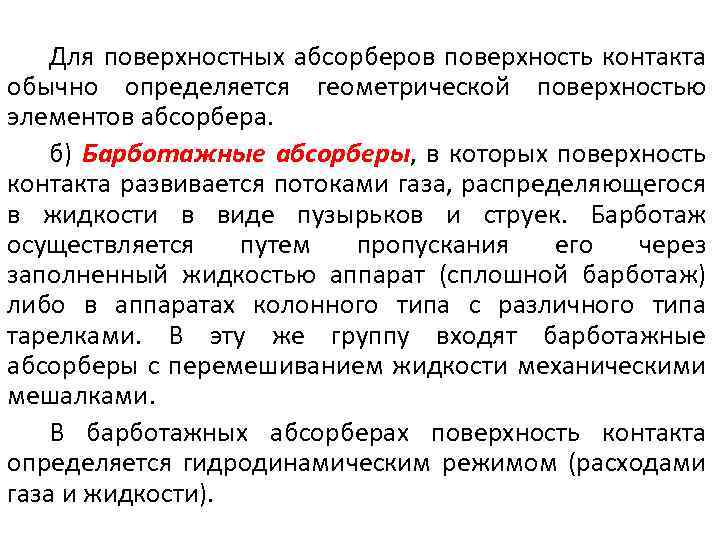 Для поверхностных абсорберов поверхность контакта обычно определяется геометрической поверхностью элементов абсорбера.

б) Барботажные абсорберы, в которых поверхность контакта развивается потоками газа, распределяющегося в жидкости в виде пузырьков и струек. Барботаж осуществляется путем пропускания его через заполненный жидкостью аппарат (сплошной барботаж) либо в аппаратах колонного типа с различного типа тарелками. В эту же группу входят барботажные абсорберы с перемешиванием жидкости механическими мешалками.

В барботажных абсорберах поверхность контакта определяется гидродинамическим режимом (расходами газа и жидкости).